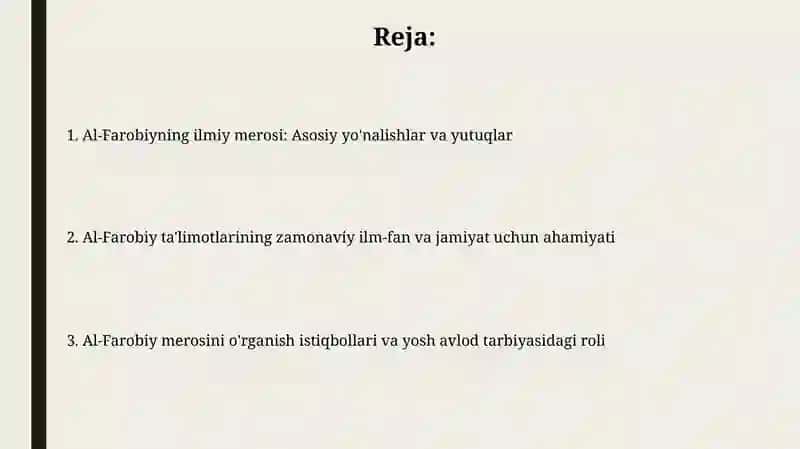 Reja:

1. Al-Farobiyning ilmiy merosi: Asosiy yo'nalishlar va yutuqlar

2. Al-Farobiy ta'limotlarining zamonaviy ilm-fan va jamiyat uchun ahamiyati

3. Al-Farobiy merosini o'rganish istiqbollari va yosh avlod tarbiyasidagi roli